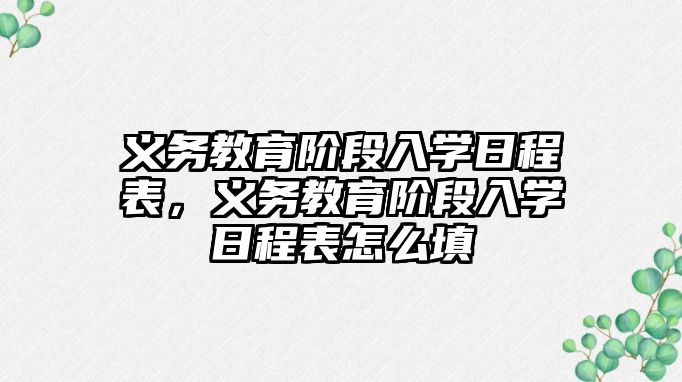 义务教育阶段入学日程表，义务教育阶段入学日程表怎么填